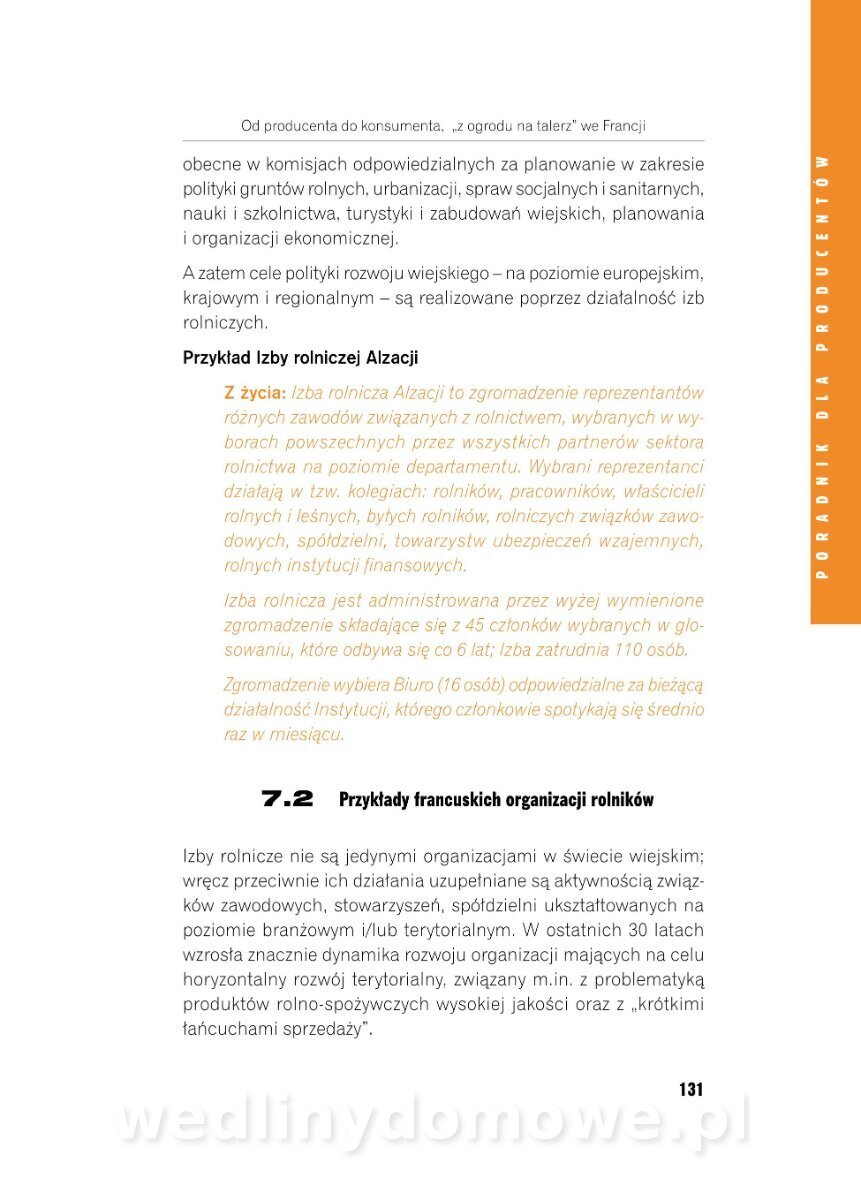 Od producenta do konsumenta, „z ogrodu na talerz" we Francji

obecne w komisjach odpowiedzialnych za planowanie w zakresie polityki gruntów rolnych, urbanizacji, spraw socjalnych i sanitarnych, nauki i szkolnictwa, turystyki i zabudowań wiejskich, planowania i organizacji ekonomicznej.

A zatem cele polityki rozwoju wiejskiego – na poziomie europejskim, krajowym i regionalnym – są realizowane poprzez działalność izb rolniczych.

Przykład Izby rolniczej Alzacji

Z życia: Izba rolnicza Alzacji to zgromadzenie reprezentantów różnych zawodów związanych z rolnictwem, wybranych w wyborach powszechnych przez wszystkich partnerów sektora rolnictwa na poziomie departamentu. Wybrani reprezentanci działają w tzw. kolegiach: rolników, pracowników, właścicieli rolnych i leśnych, byłych rolników, rolniczych związków zawodowych, spółdzielni, towarzystw ubezpieczeń wzajemnych, rolnych instytucji finansowych.

Izba rolnicza jest administrowana przez wyżej wymienione zgromadzenie składające się z 45 członków wybranych w głosowaniu, które odbywa się co 6 lat; Izba zatrudnia 110 osób.

Zgromadzenie wybiera Biuro (16 osób) odpowiedzialne za bieżącą działalność Instytucji, którego członkowie spotykają się średnio raz w miesiącu.

7.2 Przykłady francuskich organizacji rolników

Izby rolnicze nie są jedynymi organizacjami w świecie wiejskim; wręcz przeciwnie ich działania uzupełniane są aktywnością związków zawodowych, stowarzyszeń, spółdzielni ukształtowanych na poziomie branżowym i/lub terytorialnym. W ostatnich 30 latach wzrosła znacznie dynamika rozwoju organizacji mających na celu horyzontalny rozwój terytorialny, związany m.in. z problematyką produktów rolno-spożywczych wysokiej jakości oraz z „krótkimi łańcuchami sprzedaży".

131

PORADNIK DLA PRODUCENTÓW

wedlinydomowe.pl